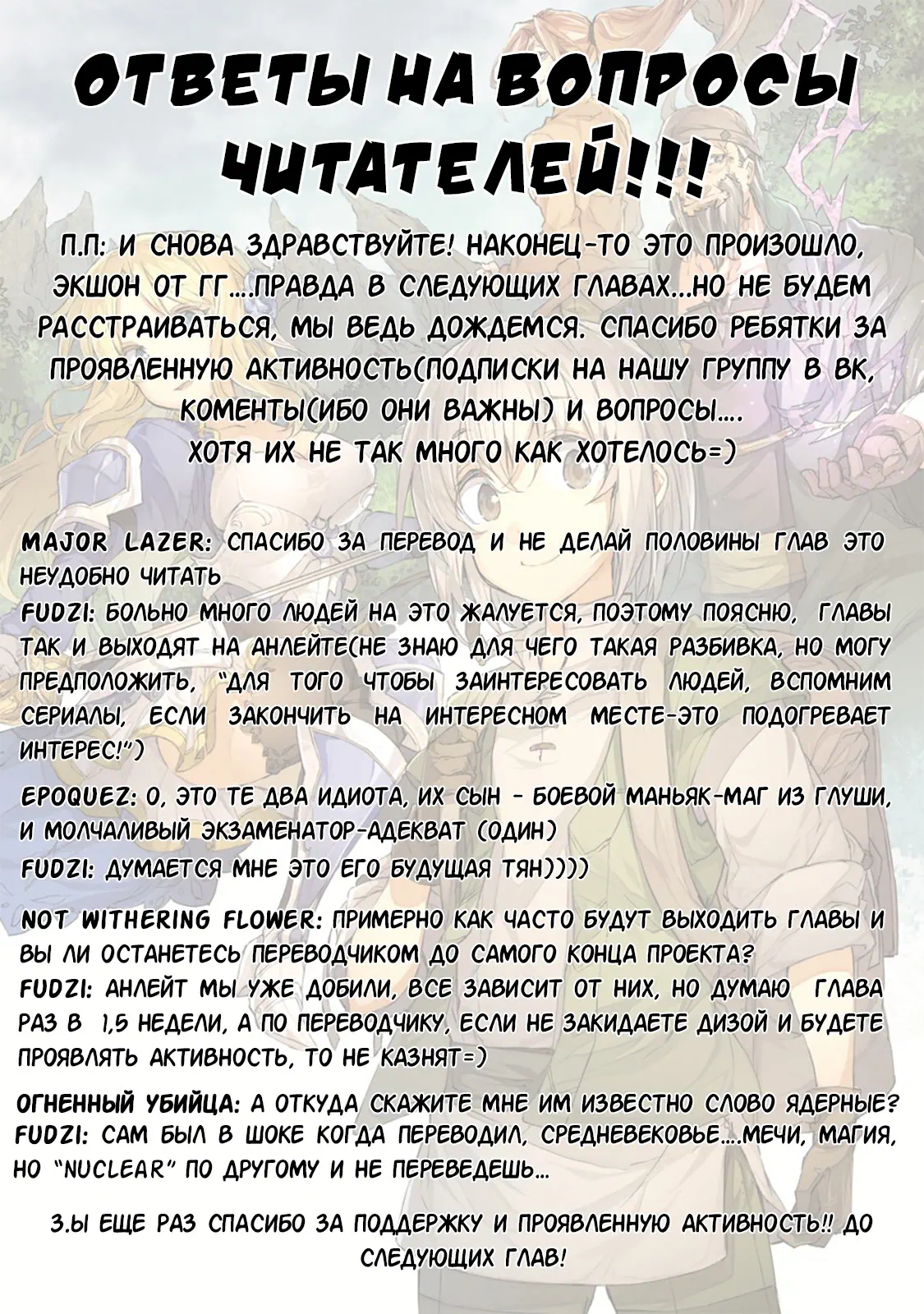 ОТВЕТЫ НА ВОПРОСЫ ЧИТАТЕЛЕЙ!!!

П.П: И СНОВА ЗДРАВСТВУЙТЕ! НАКОНЕЦ-ТО ЭТО ПРОИЗОШЛО, ЭКШОН ОТ ГГ....ПРАВДА В СЛЕДУЮЩИХ ГЛАВАХ...НО НЕ БУДЕМ РАССТРАИВАТЬСЯ, МЫ ВЕДЬ ДОЖДЕМСЯ. СПАСИБО РЕБЯТКИ ЗА ПРОЯВЛЕННУЮ АКТИВНОСТЬ(ПОДПИСКИ НА НАШУ ГРУППУ В ВК, КОМЕНТЫ(ИБО ОНИ ВАЖНЫ) И ВОПРОСЫ.... ХОТЯ ИХ НЕ ТАК МНОГО КАК ХОТЕЛОСЬ=)

MAJOR LAZER: СПАСИБО ЗА ПЕРЕВОД И НЕ ДЕЛАЙ ПОЛОВИНЫ ГЛАВ ЭТО НЕУДОБНО ЧИТАТЬ
FUDZI: БОЛЬНО МНОГО ЛЮДЕЙ НА ЭТО ЖАЛУЕТСЯ, ПОЭТОМУ ПОЯСНЮ, ГЛАВЫ ТАК И ВЫХОДЯТ НА АНЛЕЙТЕ(НЕ ЗНАЮ ДЛЯ ЧЕГО ТАКАЯ РАЗБИВКА, НО МОГУ ПРЕДПОЛОЖИТЬ, "ДЛЯ ТОГО ЧТОБЫ ЗАИНТЕРЕСОВАТЬ ЛЮДЕЙ, ВСПОМНИМ СЕРИАЛЫ, ЕСЛИ ЗАКОНЧИТЬ НА ИНТЕРЕСНОМ МЕСТЕ-ЭТО ПОДОГРЕВАЕТ ИНТЕРЕС!")

EPOQUEZ: О, ЭТО ТЕ ДВА ИДИОТА, ИХ СЫН - БОЕВОЙ МАНЬЯК-МАГ ИЗ ГЛУШИ, И МОЛЧАЛИВЫЙ ЭКЗАМЕНАТОР-АДЕКВАТ (ОДИН)
FUDZI: ДУМАЕТСЯ МНЕ ЭТО ЕГО БУДУЩАЯ ТЯН))))

NOT WITHERING FLOWER: ПРИМЕРНО КАК ЧАСТО БУДУТ ВЫХОДИТЬ ГЛАВЫ И ВЫ ЛИ ОСТАНЕТЕСЬ ПЕРЕВОДЧИКОМ ДО САМОГО КОНЦА ПРОЕКТА?
FUDZI: АНЛЕЙТ МЫ УЖЕ ДОБИЛИ, ВСЕ ЗАВИСИТ ОТ НИХ, НО ДУМАЮ ГЛАВА РАЗ В 1,5 НЕДЕЛИ, А ПО ПЕРЕВОДЧИКУ, ЕСЛИ НЕ ЗАКИДАЕТЕ ДИЗОЙ И БУДЕТЕ ПРОЯВЛЯТЬ АКТИВНОСТЬ, ТО НЕ КАЗНЯТ=)

ОГНЕННЫЙ УБИЙЦА: А ОТКУДА СКАЖИТЕ МНЕ ИМ ИЗВЕСТНО СЛОВО ЯДЕРНЫЕ?
FUDZI: САМ БЫЛ В ШОКЕ КОГДА ПЕРЕВОДИЛ, СРЕДНЕВЕКОВЬЕ....МЕЧИ, МАГИЯ, НО "NUCLEAR" ПО ДРУГОМУ И НЕ ПЕРЕВЕДЕШЬ...

З.Ы ЕЩЕ РАЗ СПАСИБО ЗА ПОДДЕРЖКУ И ПРОЯВЛЕННУЮ АКТИВНОСТЬ!! ДО СЛЕДУЮЩИХ ГЛАВ!